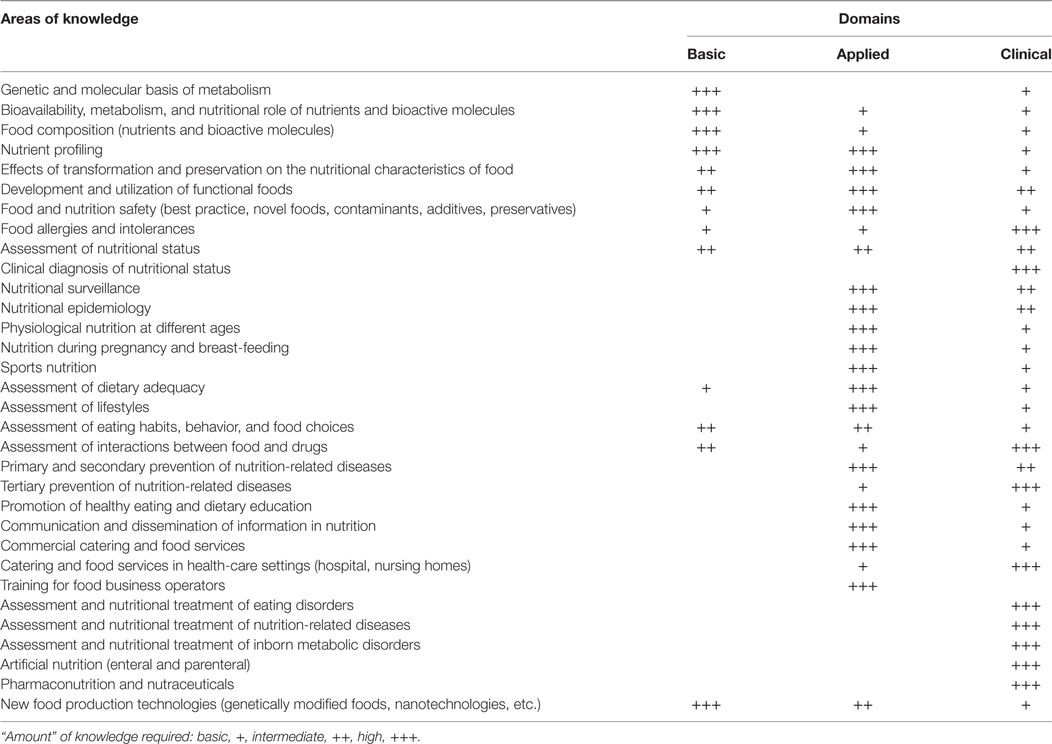 | Areas of knowledge | Domains | | |
|---|---|---|---|
| | Basic | Applied | Clinical |
| Genetic and molecular basis of metabolism | +++ | | + |
| Bioavailability, metabolism, and nutritional role of nutrients and bioactive molecules | +++ | + | + |
| Food composition (nutrients and bioactive molecules) | +++ | + | + |
| Nutrient profiling | +++ | +++ | + |
| Effects of transformation and preservation on the nutritional characteristics of food | ++ | +++ | + |
| Development and utilization of functional foods | ++ | +++ | ++ |
| Food and nutrition safety (best practice, novel foods, contaminants, additives, preservatives) | + | +++ | + |
| Food allergies and intolerances | + | + | +++ |
| Assessment of nutritional status | ++ | ++ | ++ |
| Clinical diagnosis of nutritional status | | | +++ |
| Nutritional surveillance | | +++ | ++ |
| Nutritional epidemiology | | +++ | ++ |
| Physiological nutrition at different ages | | +++ | + |
| Nutrition during pregnancy and breast-feeding | | +++ | + |
| Sports nutrition | | +++ | + |
| Assessment of dietary adequacy | + | +++ | + |
| Assessment of lifestyles | | +++ | + |
| Assessment of eating habits, behavior, and food choices | ++ | ++ | + |
| Assessment of interactions between food and drugs | ++ | + | +++ |
| Primary and secondary prevention of nutrition-related diseases | | +++ | ++ |
| Tertiary prevention of nutrition-related diseases | | + | +++ |
| Promotion of healthy eating and dietary education | | +++ | + |
| Communication and dissemination of information in nutrition | | +++ | + |
| Commercial catering and food services | | +++ | + |
| Catering and food services in health-care settings (hospital, nursing homes) | | + | +++ |
| Training for food business operators | | +++ | |
| Assessment and nutritional treatment of eating disorders | | | +++ |
| Assessment and nutritional treatment of nutrition-related diseases | | | +++ |
| Assessment and nutritional treatment of inborn metabolic disorders | | | +++ |
| Artificial nutrition (enteral and parenteral) | | | +++ |
| Pharmaconutrition and nutraceuticals | | | +++ |
| New food production technologies (genetically modified foods, nanotechnologies, etc.) | +++ | ++ | + |

"Amount" of knowledge required: basic, +, intermediate, ++, high, +++.